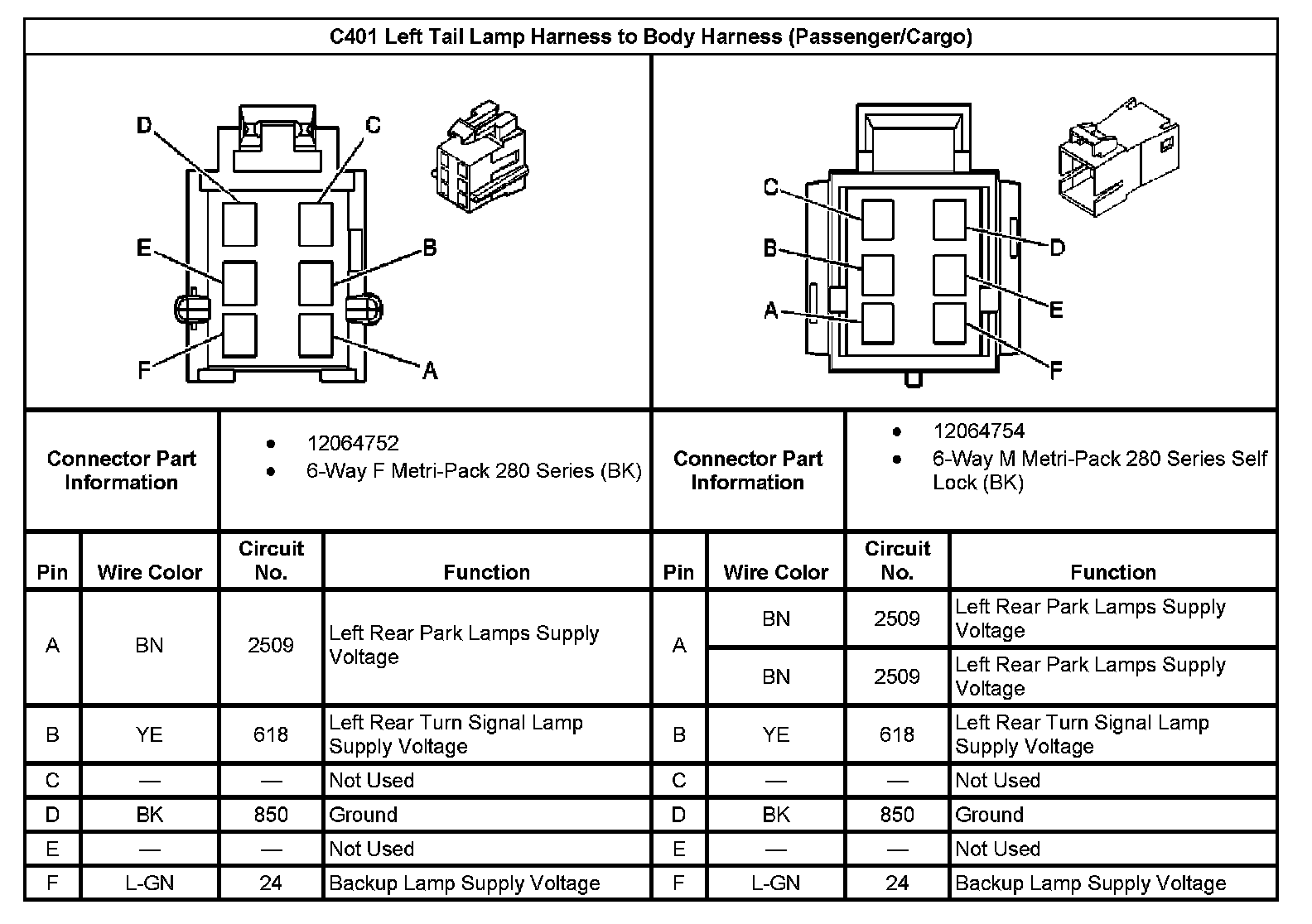 C401 Left Tail Lamp Harness to Body Harness (Passenger/Cargo)

D C E B F A

C B A D E F

| Connector Part Information | • 12064752 • 6-Way F Metri-Pack 280 Series (BK) | Connector Part Information | • 12064754 • 6-Way M Metri-Pack 280 Series Self Lock (BK) |
|---|---|---|---|

| Pin | Wire Color | Circuit No. | Function | Pin | Wire Color | Circuit No. | Function |
|---|---|---|---|---|---|---|---|
| A | BN | 2509 | Left Rear Park Lamps Supply Voltage | A | BN | 2509 | Left Rear Park Lamps Supply Voltage |
| | | | | | BN | 2509 | Left Rear Park Lamps Supply Voltage |
| B | YE | 618 | Left Rear Turn Signal Lamp Supply Voltage | B | YE | 618 | Left Rear Turn Signal Lamp Supply Voltage |
| C | — | — | Not Used | C | — | — | Not Used |
| D | BK | 850 | Ground | D | BK | 850 | Ground |
| E | — | — | Not Used | E | — | — | Not Used |
| F | L-GN | 24 | Backup Lamp Supply Voltage | F | L-GN | 24 | Backup Lamp Supply Voltage |